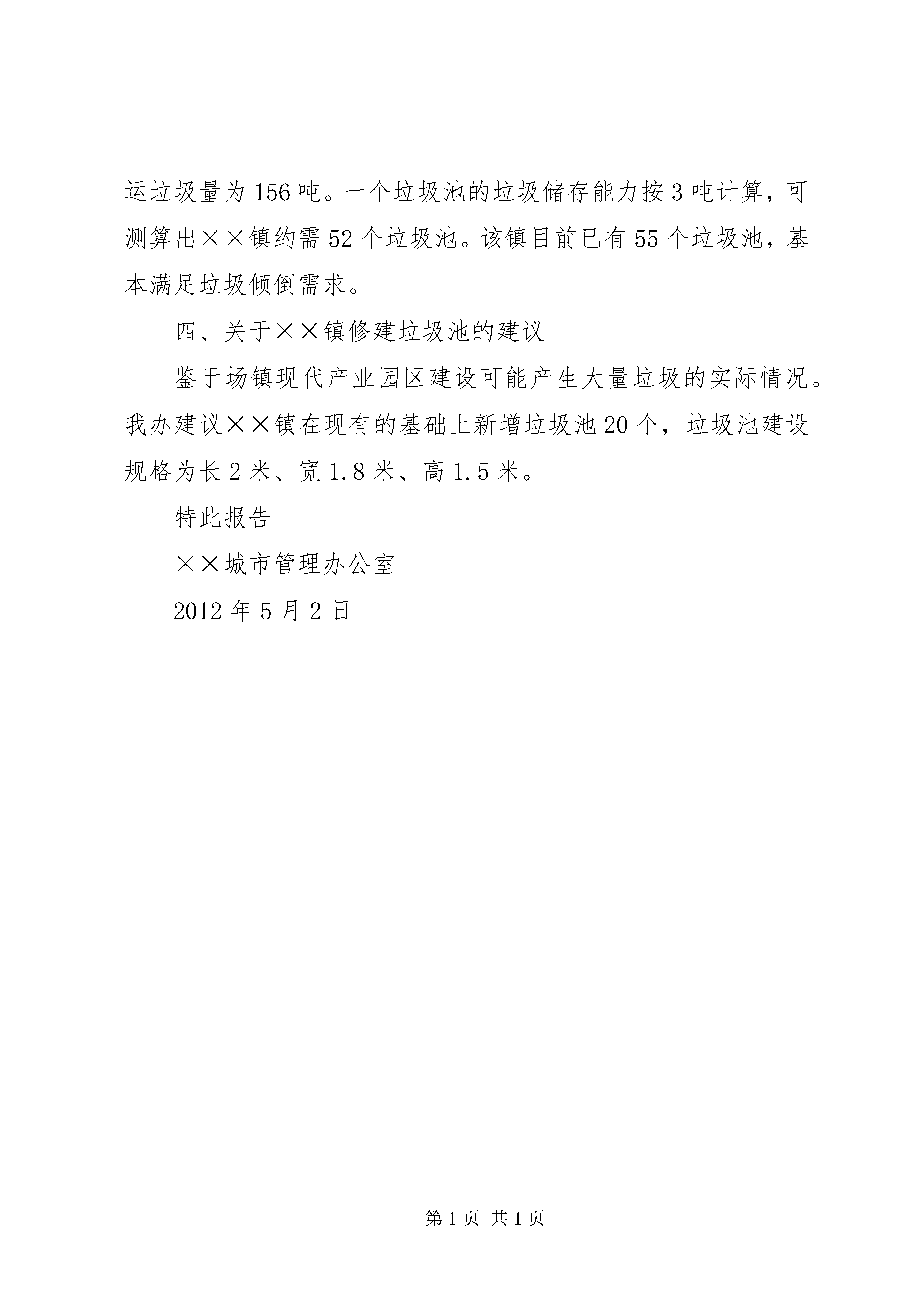 运垃圾量为156吨。一个垃圾池的垃圾储存能力按3吨计算，可测算出××镇约需52个垃圾池。该镇目前已有55个垃圾池，基本满足垃圾倾倒需求。

四、关于××镇修建垃圾池的建议

鉴于场镇现代产业园区建设可能产生大量垃圾的实际情况。我办建议××镇在现有的基础上新增垃圾池20个，垃圾池建设规格为长2米、宽1.8米、高1.5米。

特此报告

××城市管理办公室

2012年5月2日

第1页 共1页